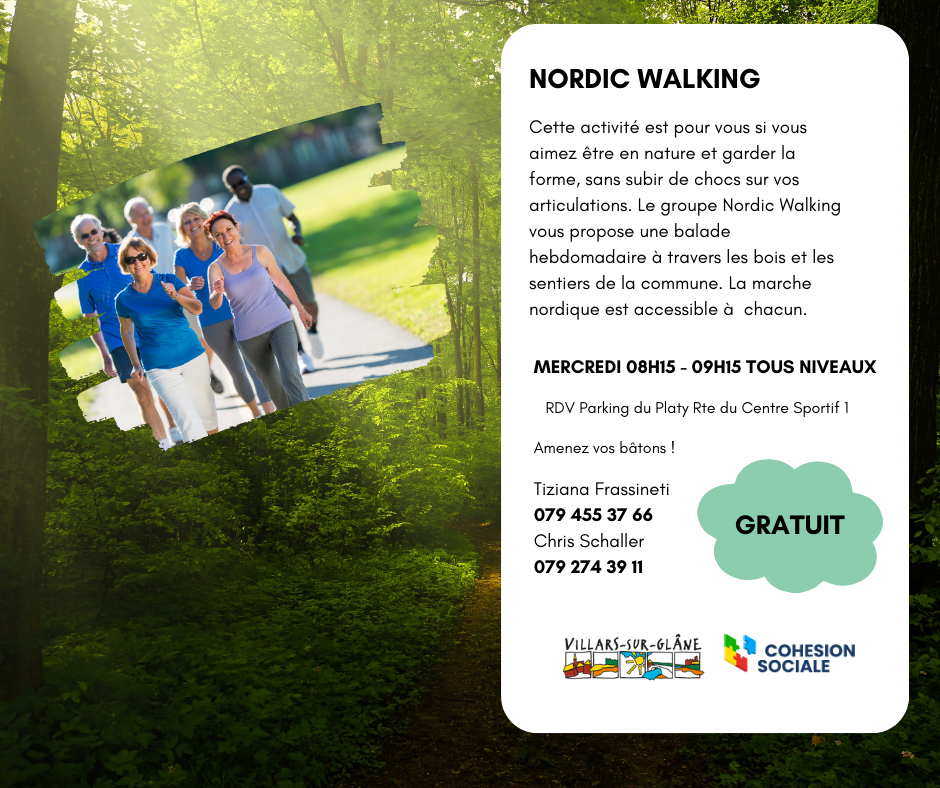 NORDIC WALKING

Cette activité est pour vous si vous aimez être en nature et garder la forme, sans subir de chocs sur vos articulations. Le groupe Nordic Walking vous propose une balade hebdomadaire à travers les bois et les sentiers de la commune. La marche nordique est accessible à  chacun.

MERCREDI 08H15 - 09H15 TOUS NIVEAUX

RDV Parking du Platy Rte du Centre Sportif 1

Amenez vos bâtons !

Tiziana Frassineti
079 455 37 66
Chris Schaller
079 274 39 11

GRATUIT

VILLARS-SUR-GLÂNE

COHESION
SOCIALE